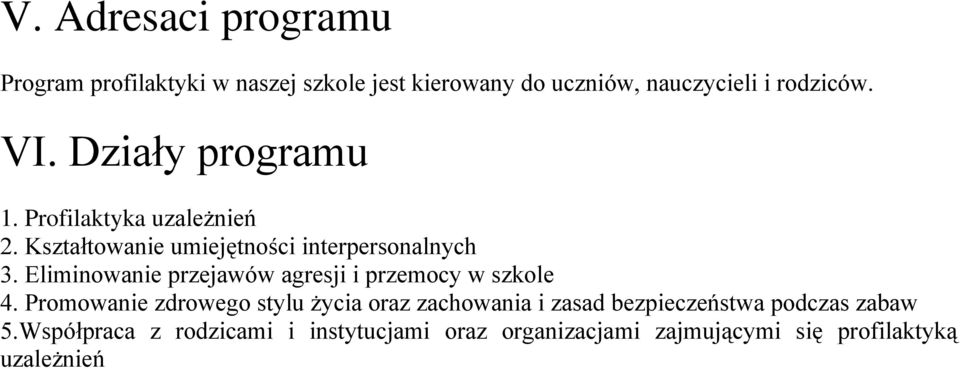 V. Adresaci programu

Program profilaktyki w naszej szkole jest kierowany do uczniów, nauczycieli i rodziców.

VI. Działy programu

1. Profilaktyka uzależnień
2. Kształtowanie umiejętności interpersonalnych
3. Eliminowanie przejawów agresji i przemocy w szkole
4. Promowanie zdrowego stylu życia oraz zachowania i zasad bezpieczeństwa podczas zabaw
5.Współpraca z rodzicami i instytucjami oraz organizacjami zajmującymi się profilaktyką uzależnień